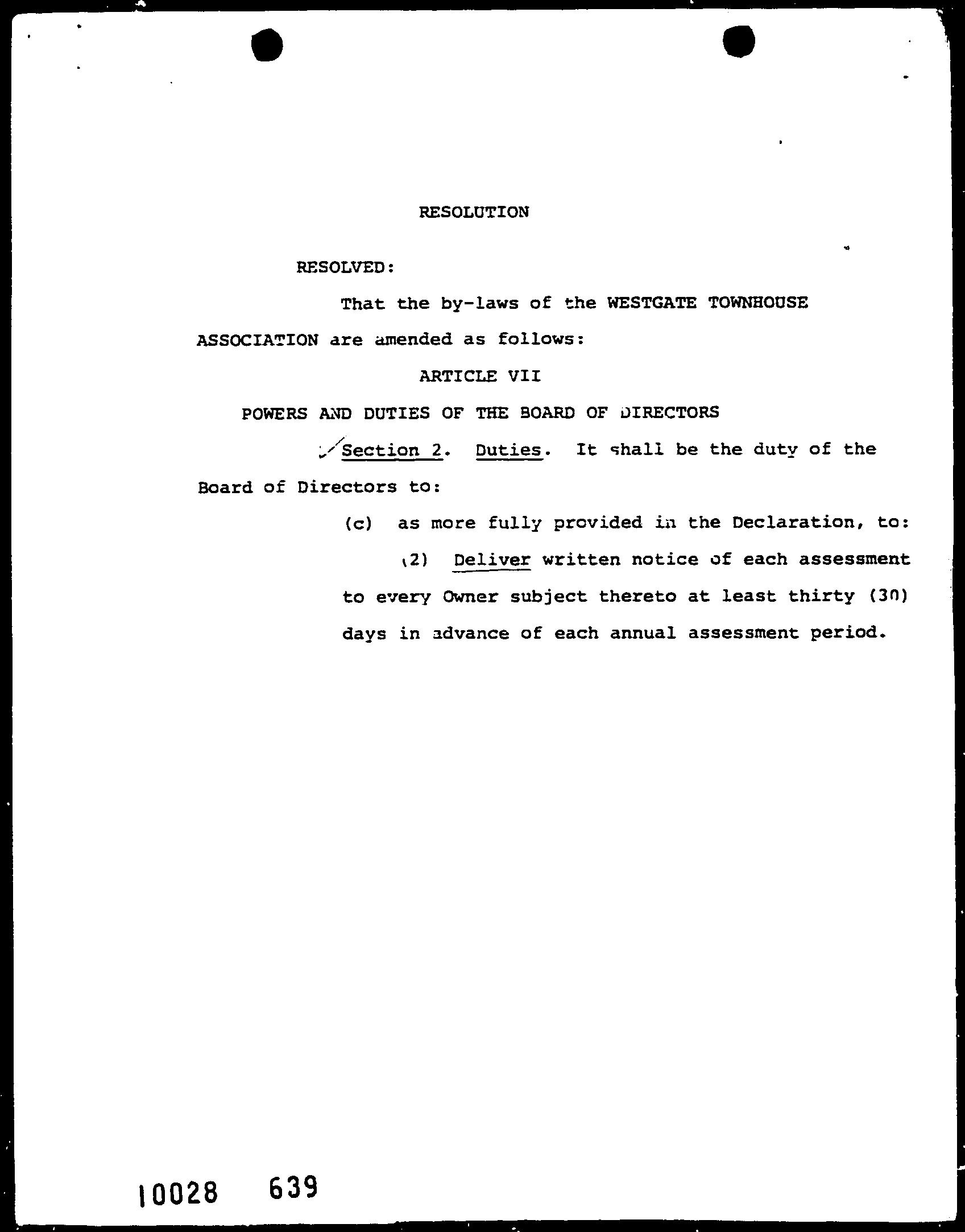 RESOLUTION

RESOLVED:

That the by-laws of the WESTGATE TOWNHOUSE ASSOCIATION are amended as follows:

ARTICLE VII

POWERS AND DUTIES OF THE BOARD OF DIRECTORS

Section 2. Duties. It shall be the duty of the Board of Directors to:

(c) as more fully provided in the Declaration, to:

(2) Deliver written notice of each assessment to every Owner subject thereto at least thirty (30) days in advance of each annual assessment period.

10028 639